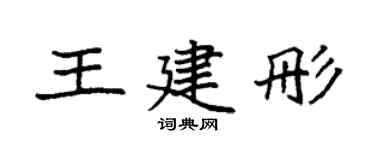 王建彤

词典网